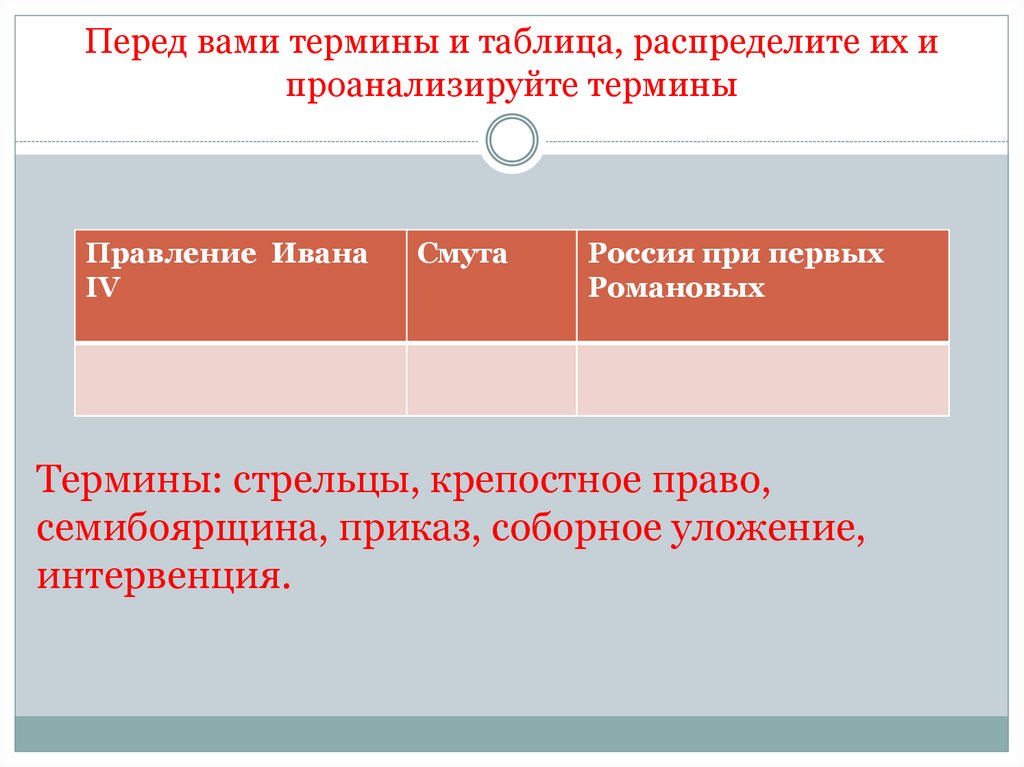 Перед вами термины и таблица, распределите их и проанализируйте термины

| Правление Ивана IV | Смута | Россия при первых Романовых |
|---|---|---|
| | | |

Термины: стрельцы, крепостное право, семибоярщина, приказ, соборное уложение, интервенция.